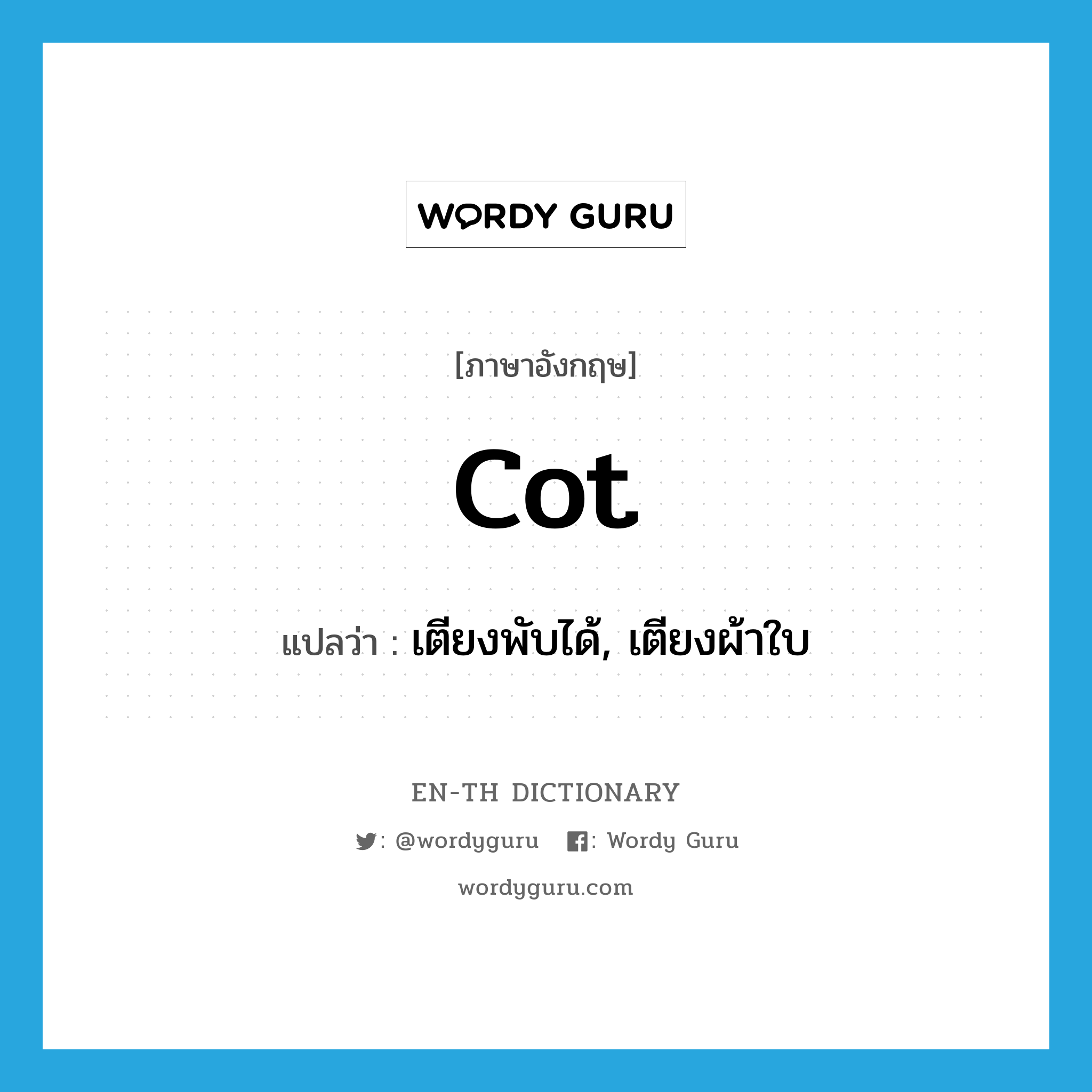 WORDY GURU

[ภาษาอังกฤษ]

cot

แปลว่า : เตียงพับได้, เตียงผ้าใบ

EN-TH DICTIONARY

: @wordyguru : Wordy Guru

wordyguru.com